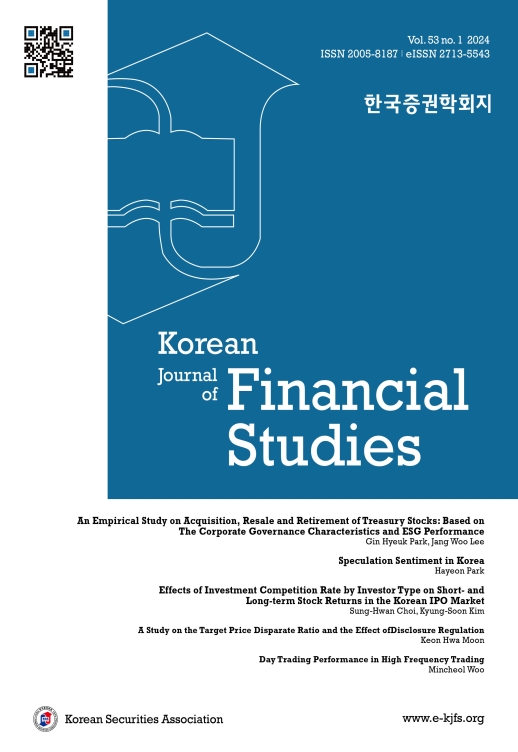 Vol. 53 no. 1 2024
ISSN 2005-8187 | eISSN 2713-5543

한국증권학회지

Korean
Journal of
Financial
Studies

An Empirical Study on Acquisition, Resale and Retirement of Treasury Stocks: Based on The Corporate Governance Characteristics and ESG Performance
Gin Hyeuk Park, Jang Woo Lee

Speculation Sentiment in Korea
Hayeon Park

Effects of Investment Competition Rate by Investor Type on Short- and Long-term Stock Returns in the Korean IPO Market
Sung-Hwan Choi, Kyung-Soon Kim

A Study on the Target Price Disparate Ratio and the Effect ofDisclosure Regulation
Keon Hwa Moon

Day Trading Performance in High Frequency Trading
Mincheol Woo

Korean Securities Association

www.e-kjfs.org